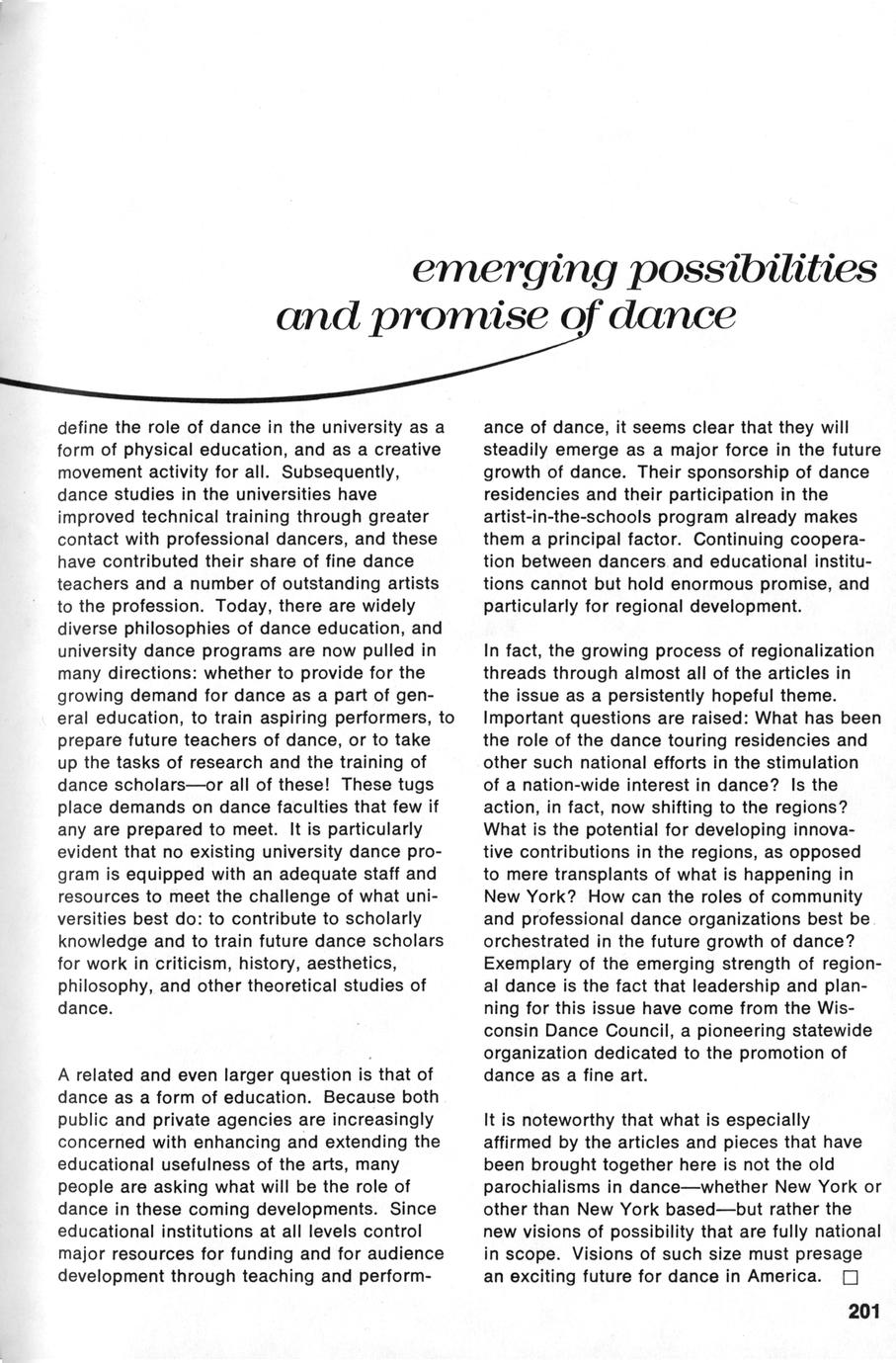 emerging possibilities and promise of dance

define the role of dance in the university as a form of physical education, and as a creative movement activity for all. Subsequently, dance studies in the universities have improved technical training through greater contact with professional dancers, and these have contributed their share of fine dance teachers and a number of outstanding artists to the profession. Today, there are widely diverse philosophies of dance education, and university dance programs are now pulled in many directions: whether to provide for the growing demand for dance as a part of general education, to train aspiring performers, to prepare future teachers of dance, or to take up the tasks of research and the training of dance scholars—or all of these! These tugs place demands on dance faculties that few if any are prepared to meet. It is particularly evident that no existing university dance program is equipped with an adequate staff and resources to meet the challenge of what universities best do: to contribute to scholarly knowledge and to train future dance scholars for work in criticism, history, aesthetics, philosophy, and other theoretical studies of dance.

A related and even larger question is that of dance as a form of education. Because both public and private agencies are increasingly concerned with enhancing and extending the educational usefulness of the arts, many people are asking what will be the role of dance in these coming developments. Since educational institutions at all levels control major resources for funding and for audience development through teaching and performance of dance, it seems clear that they will steadily emerge as a major force in the future growth of dance. Their sponsorship of dance residencies and their participation in the artist-in-the-schools program already makes them a principal factor. Continuing cooperation between dancers and educational institutions cannot but hold enormous promise, and particularly for regional development.

In fact, the growing process of regionalization threads through almost all of the articles in the issue as a persistently hopeful theme. Important questions are raised: What has been the role of the dance touring residencies and other such national efforts in the stimulation of a nation-wide interest in dance? Is the action, in fact, now shifting to the regions? What is the potential for developing innovative contributions in the regions, as opposed to mere transplants of what is happening in New York? How can the roles of community and professional dance organizations best be orchestrated in the future growth of dance? Exemplary of the emerging strength of regional dance is the fact that leadership and planning for this issue have come from the Wisconsin Dance Council, a pioneering statewide organization dedicated to the promotion of dance as a fine art.

It is noteworthy that what is especially affirmed by the articles and pieces that have been brought together here is not the old parochialisms in dance—whether New York or other than New York based—but rather the new visions of possibility that are fully national in scope. Visions of such size must presage an exciting future for dance in America. □

201